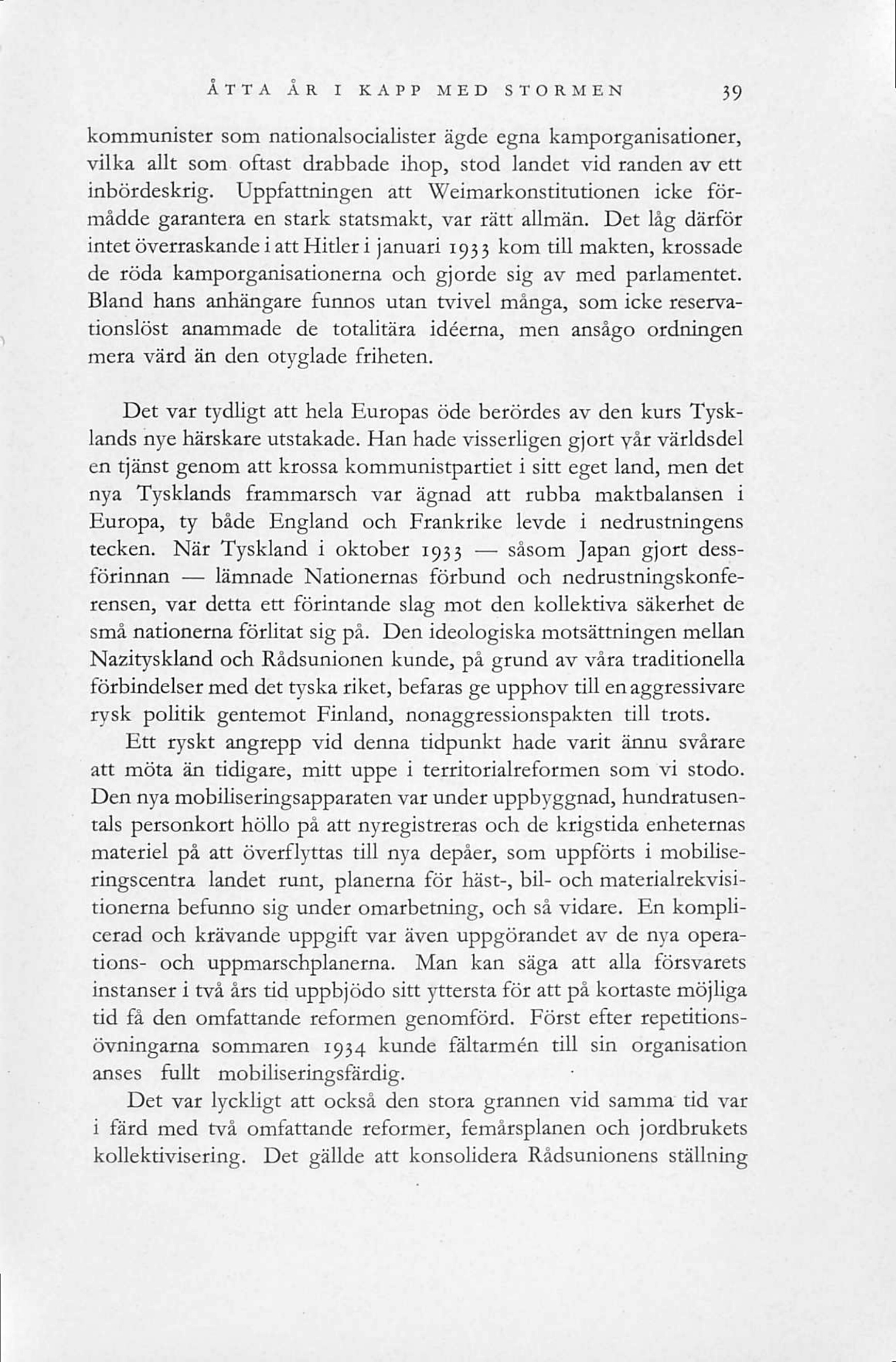 ÅTTA ÅR I KAPP MED STORMEN 39

kommunister som nationalsocialister ägde egna kamporganisationer, vilka allt som oftast drabbade ihop, stod landet vid randen av ett inbördeskrig. Uppfattningen att Weimarkonstitutionen icke förmådde garantera en stark statsmakt, var rätt allmän. Det låg därför intet överraskande i att Hitler i januari 1933 kom till makten, krossade de röda kamporganisationerna och gjorde sig av med parlamentet. Bland hans anhängare funnos utan tvivel många, som icke reservationslöst anammade de totalitära idéerna, men ansågo ordningen mera värd än den otyglade friheten.

Det var tydligt att hela Europas öde berördes av den kurs Tysklands nye härskare utstakade. Han hade visserligen gjort vår världsdel en tjänst genom att krossa kommunistpartiet i sitt eget land, men det nya Tysklands frammarsch var ägnad att rubba maktbalansen i Europa, ty både England och Frankrike levde i nedrustningens tecken. När Tyskland i oktober 1933 — såsom Japan gjort dessförinnan — lämnade Nationernas förbund och nedrustningskonferensen, var detta ett förintande slag mot den kollektiva säkerhet de små nationerna förlitat sig på. Den ideologiska motsättningen mellan Nazityskland och Rådsunionen kunde, på grund av våra traditionella förbindelser med det tyska riket, befaras ge upphov till en aggressivare rysk politik gentemot Finland, nonaggressionspakten till trots.

Ett ryskt angrepp vid denna tidpunkt hade varit ännu svårare att möta än tidigare, mitt uppe i territorialreformen som vi stodo. Den nya mobiliseringsapparaten var under uppbyggnad, hundratusentals personkort höllo på att nyregistreras och de krigstida enheternas materiel på att överflyttas till nya depåer, som uppförts i mobiliseringscentra landet runt, planerna för häst-, bil- och materialrekvisitionerna befunno sig under omarbetning, och så vidare. En komplicerad och krävande uppgift var även uppgörandet av de nya operations- och uppmarschplanerna. Man kan säga att alla försvarets instanser i två års tid uppbjödo sitt yttersta för att på kortaste möjliga tid få den omfattande reformen genomförd. Först efter repetitionsövningarna sommaren 1934 kunde fältarmén till sin organisation anses fullt mobiliseringsfärdig.

Det var lyckligt att också den stora grannen vid samma tid var i färd med två omfattande reformer, femårsplanen och jordbrukets kollektivisering. Det gällde att konsolidera Rådsunionens ställning